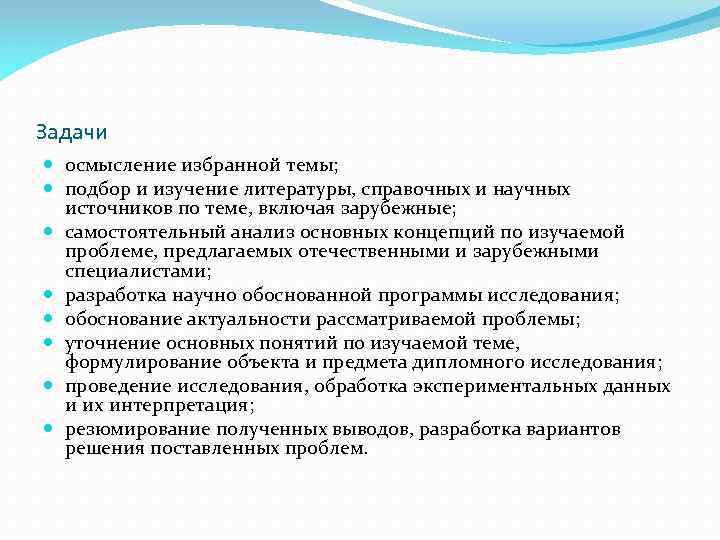 Задачи

- осмысление избранной темы;
- подбор и изучение литературы, справочных и научных источников по теме, включая зарубежные;
- самостоятельный анализ основных концепций по изучаемой проблеме, предлагаемых отечественными и зарубежными специалистами;
- разработка научно обоснованной программы исследования;
- обоснование актуальности рассматриваемой проблемы;
- уточнение основных понятий по изучаемой теме, формулирование объекта и предмета дипломного исследования;
- проведение исследования, обработка экспериментальных данных и их интерпретация;
- резюмирование полученных выводов, разработка вариантов решения поставленных проблем.